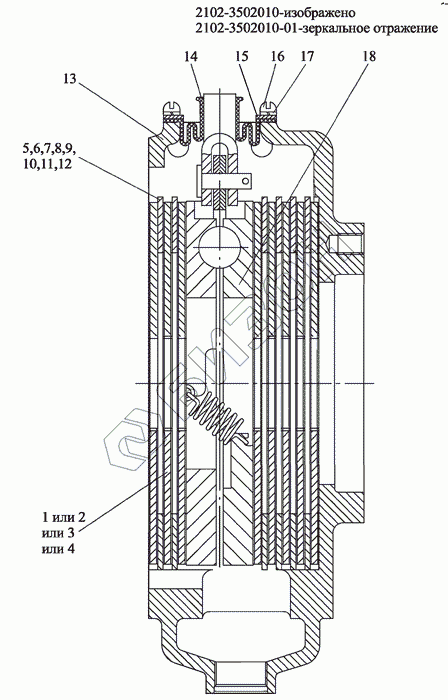 2102-3502010-изображено
2102-3502010-01-зеркальное отражение

14
15
16
17
18
13

5,6,7,8,9,
10,11,12

1 или 2
или 3
или 4